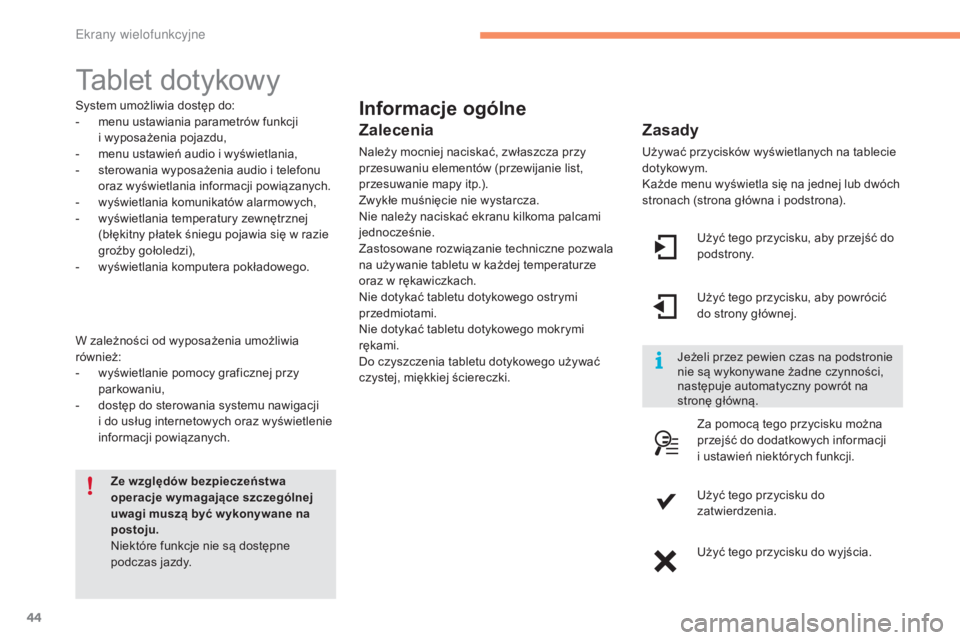 Ekrany wielofunkcyjne

Tablet dotykowy

System umożliwia dostęp do:
- menu ustawiania parametrów funkcji i wyposażenia pojazdu,
- menu ustawień audio i wyświetlania,
- sterowania wyposażenia audio i telefonu oraz wyświetlania informacji powiązanych.
- wyświetlania komunikatów alarmowych,
- wyświetlania temperatury zewnętrznej (błękitny płatek śniegu pojawia się w razie groźby gołoledzi),
- wyświetlania komputera pokładowego.

W zależności od wyposażenia umożliwia również:
- wyświetlanie pomocy graficznej przy parkowaniu,
- dostęp do sterowania systemu nawigacji i do usług internetowych oraz wyświetlenie informacji powiązanych.

Ze względów bezpieczeństwa operacje wymagające szczególnej uwagi muszą być wykonywane na postoju.
Niektóre funkcje nie są dostępne podczas jazdy.

Informacje ogólne

Zalecenia

Należy mocniej naciskać, zwłaszcza przy przesuwaniu elementów (przewijanie list, przesuwanie mapy itp.).
Zwykłe muśnięcie nie wystarcza.
Nie należy naciskać ekranu kilkoma palcami jednocześnie.
Zastosowane rozwiązanie techniczne pozwala na używanie tabletu w każdej temperaturze oraz w rękawiczkach.
Nie dotykać tabletu dotykowego ostrymi przedmiotami.
Nie dotykać tabletu dotykowego mokrymi rękami.
Do czyszczenia tabletu dotykowego używać czystej, miękkiej ściereczki.

Zasady

Używać przycisków wyświetlanych na tablecie dotykowym.
Każde menu wyświetla się na jednej lub dwóch stronach (strona główna i podstrona).

Użyć tego przycisku, aby przejść do podstrony.

Użyć tego przycisku, aby powrócić do strony głównej.

Jeżeli przez pewien czas na podstronie nie są wykonywane żadne czynności, następuje automatyczny powrót na stronę główną.

Za pomocą tego przycisku można przejść do dodatkowych informacji i ustawień niektórych funkcji.

Użyć tego przycisku do zatwierdzenia.

Użyć tego przycisku do wyjścia.

44

carmanualsonline.info